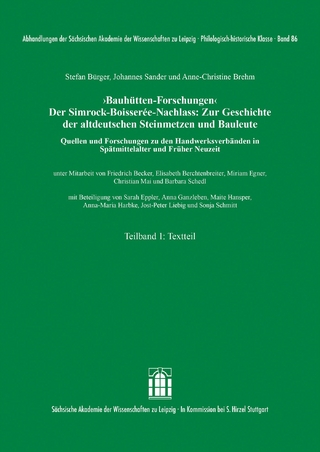 Abhandlungen der Sächsischen Akademie der Wissenschaften zu Leipzig · Philologisch-historische Klasse · Band 86

Stefan Bürger, Johannes Sander und Anne-Christine Brehm

›Bauhütten-Forschungen‹
Der Simrock-Boisserée-Nachlass: Zur Geschichte der altdeutschen Steinmetzen und Bauleute

Quellen und Forschungen zu den Handwerksverbänden in Spätmittelalter und Früher Neuzeit

unter Mitarbeit von Friedrich Becker, Elisabeth Berchtenbreiter, Miriam Egner, Christian Mai und Barbara Schedl

mit Beteiligung von Sarah Eppler, Anna Ganzleben, Maite Hansper, Anna-Maria Harbke, Jost-Peter Liebig und Sonja Schmitt

Teilband 1: Textteil

Sächsische Akademie der Wissenschaften zu Leipzig · In Kommission bei S. Hirzel Stuttgart